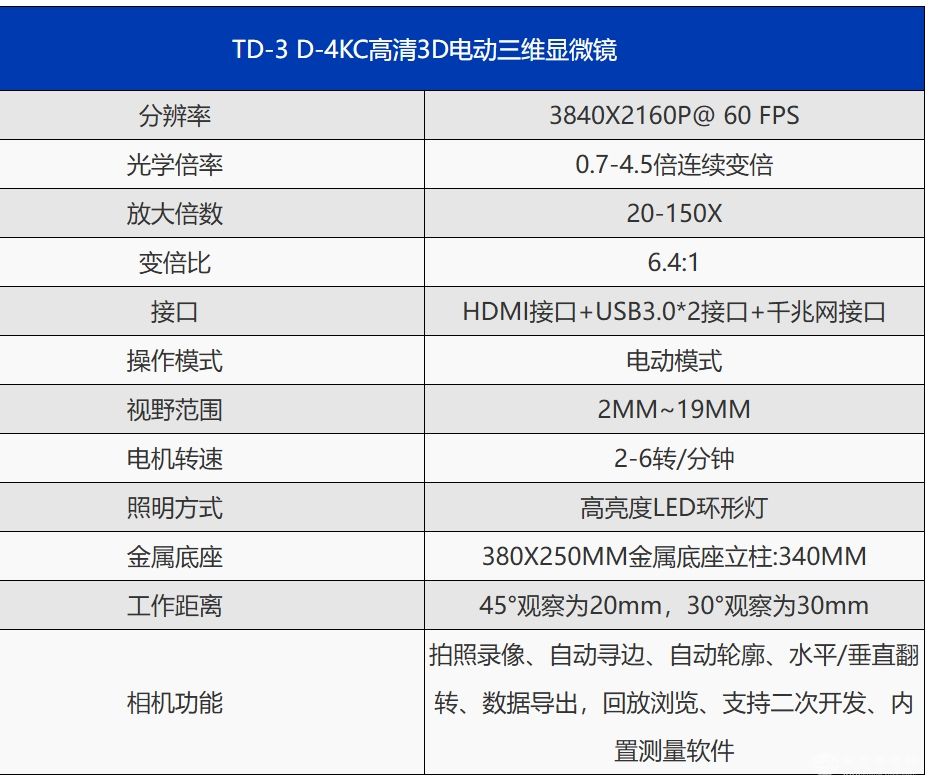 | TD-3 D-4KC高清3D电动三维显微镜 | |
|---|---|
| 分辨率 | 3840X2160P@ 60 FPS |
| 光学倍率 | 0.7-4.5倍连续变倍 |
| 放大倍数 | 20-150X |
| 变倍比 | 6.4:1 |
| 接口 | HDMI接口+USB3.0*2接口+千兆网接口 |
| 操作模式 | 电动模式 |
| 视野范围 | 2MM~19MM |
| 电机转速 | 2-6转/分钟 |
| 照明方式 | 高亮度LED环形灯 |
| 金属底座 | 380X250MM金属底座立柱:340MM |
| 工作距离 | 45°观察为20mm，30°观察为30mm |
| 相机功能 | 拍照录像、自动寻边、自动轮廓、水平/垂直翻转、数据导出，回放浏览、支持二次开发、内置测量软件 |